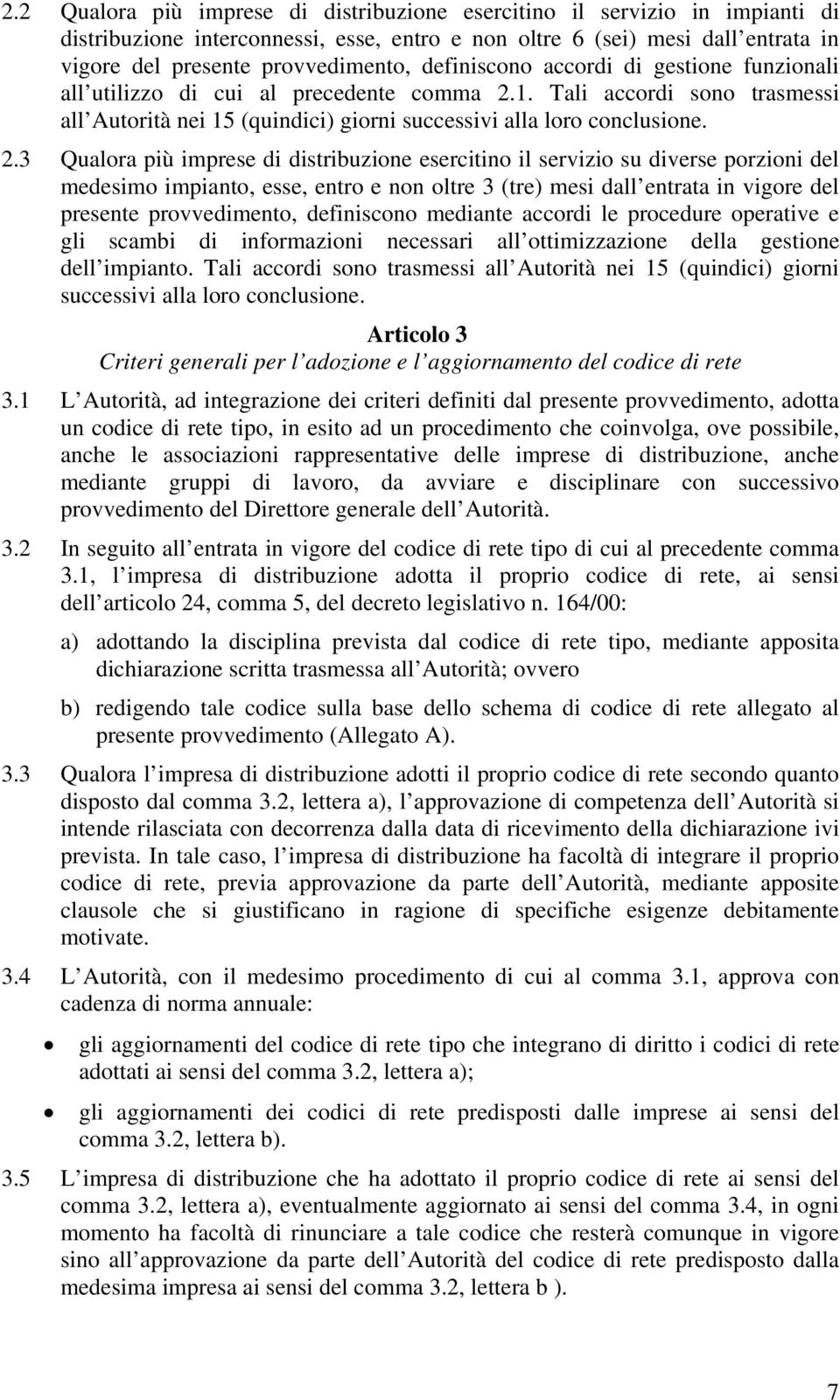 2.2 Qualora più imprese di distribuzione esercitino il servizio in impianti di distribuzione interconnessi, esse, entro e non oltre 6 (sei) mesi dall entrata in vigore del presente provvedimento, definiscono accordi di gestione funzionali all utilizzo di cui al precedente comma 2.1. Tali accordi sono trasmessi all Autorità nei 15 (quindici) giorni successivi alla loro conclusione.

2.3 Qualora più imprese di distribuzione esercitino il servizio su diverse porzioni del medesimo impianto, esse, entro e non oltre 3 (tre) mesi dall entrata in vigore del presente provvedimento, definiscono mediante accordi le procedure operative e gli scambi di informazioni necessari all ottimizzazione della gestione dell impianto. Tali accordi sono trasmessi all Autorità nei 15 (quindici) giorni successivi alla loro conclusione.

Articolo 3
Criteri generali per l adozione e l aggiornamento del codice di rete

3.1 L Autorità, ad integrazione dei criteri definiti dal presente provvedimento, adotta un codice di rete tipo, in esito ad un procedimento che coinvolga, ove possibile, anche le associazioni rappresentative delle imprese di distribuzione, anche mediante gruppi di lavoro, da avviare e disciplinare con successivo provvedimento del Direttore generale dell Autorità.

3.2 In seguito all entrata in vigore del codice di rete tipo di cui al precedente comma 3.1, l impresa di distribuzione adotta il proprio codice di rete, ai sensi dell articolo 24, comma 5, del decreto legislativo n. 164/00:

a) adottando la disciplina prevista dal codice di rete tipo, mediante apposita dichiarazione scritta trasmessa all Autorità; ovvero

b) redigendo tale codice sulla base dello schema di codice di rete allegato al presente provvedimento (Allegato A).

3.3 Qualora l impresa di distribuzione adotti il proprio codice di rete secondo quanto disposto dal comma 3.2, lettera a), l approvazione di competenza dell Autorità si intende rilasciata con decorrenza dalla data di ricevimento della dichiarazione ivi prevista. In tale caso, l impresa di distribuzione ha facoltà di integrare il proprio codice di rete, previa approvazione da parte dell Autorità, mediante apposite clausole che si giustificano in ragione di specifiche esigenze debitamente motivate.

3.4 L Autorità, con il medesimo procedimento di cui al comma 3.1, approva con cadenza di norma annuale:

• gli aggiornamenti del codice di rete tipo che integrano di diritto i codici di rete adottati ai sensi del comma 3.2, lettera a);

• gli aggiornamenti dei codici di rete predisposti dalle imprese ai sensi del comma 3.2, lettera b).

3.5 L impresa di distribuzione che ha adottato il proprio codice di rete ai sensi del comma 3.2, lettera a), eventualmente aggiornato ai sensi del comma 3.4, in ogni momento ha facoltà di rinunciare a tale codice che resterà comunque in vigore sino all approvazione da parte dell Autorità del codice di rete predisposto dalla medesima impresa ai sensi del comma 3.2, lettera b ).

7